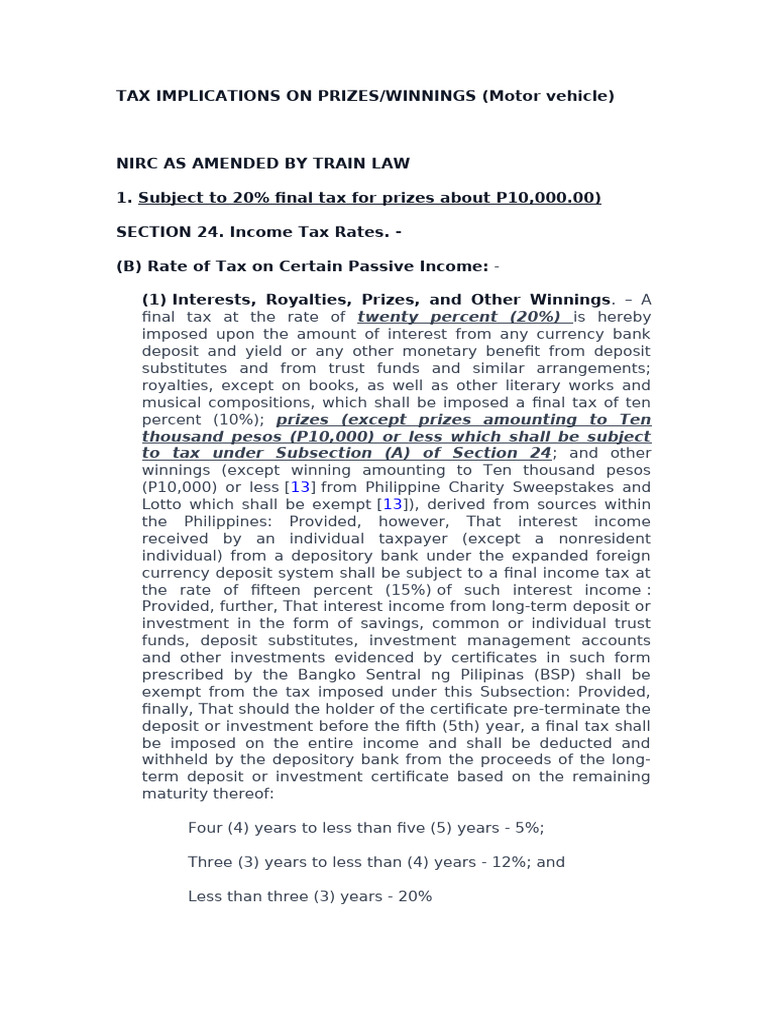 TAX IMPLICATIONS ON PRIZES/WINNINGS (Motor vehicle)

NIRC AS AMENDED BY TRAIN LAW

1. Subject to 20% final tax for prizes about P10,000.00)

SECTION 24. Income Tax Rates. -

(B) Rate of Tax on Certain Passive Income: -

(1) Interests, Royalties, Prizes, and Other Winnings. – A final tax at the rate of twenty percent (20%) is hereby imposed upon the amount of interest from any currency bank deposit and yield or any other monetary benefit from deposit substitutes and from trust funds and similar arrangements; royalties, except on books, as well as other literary works and musical compositions, which shall be imposed a final tax of ten percent (10%); prizes (except prizes amounting to Ten thousand pesos (P10,000) or less which shall be subject to tax under Subsection (A) of Section 24; and other winnings (except winning amounting to Ten thousand pesos (P10,000) or less [13] from Philippine Charity Sweepstakes and Lotto which shall be exempt [13]), derived from sources within the Philippines: Provided, however, That interest income received by an individual taxpayer (except a nonresident individual) from a depository bank under the expanded foreign currency deposit system shall be subject to a final income tax at the rate of fifteen percent (15%) of such interest income : Provided, further, That interest income from long-term deposit or investment in the form of savings, common or individual trust funds, deposit substitutes, investment management accounts and other investments evidenced by certificates in such form prescribed by the Bangko Sentral ng Pilipinas (BSP) shall be exempt from the tax imposed under this Subsection: Provided, finally, That should the holder of the certificate pre-terminate the deposit or investment before the fifth (5th) year, a final tax shall be imposed on the entire income and shall be deducted and withheld by the depository bank from the proceeds of the long-term deposit or investment certificate based on the remaining maturity thereof:

Four (4) years to less than five (5) years - 5%;

Three (3) years to less than (4) years - 12%; and

Less than three (3) years - 20%